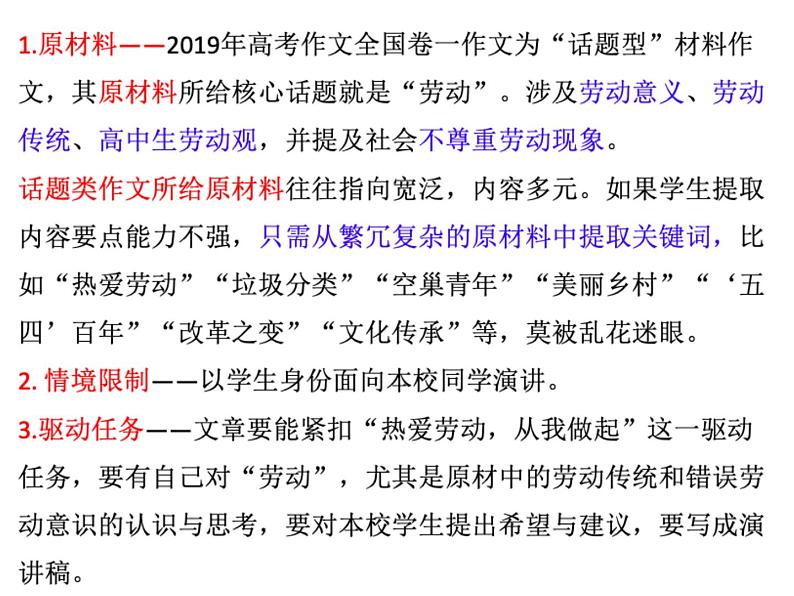 1.原材料——2019年高考作文全国卷一作文为“话题型”材料作文，其原材料所给核心话题就是“劳动”。涉及劳动意义、劳动传统、高中生劳动观，并提及社会不尊重劳动现象。

话题类作文所给原材料往往指向宽泛，内容多元。如果学生提取内容要点能力不强，只需从繁冗复杂的原材料中提取关键词，比如“热爱劳动”“垃圾分类”“空巢青年”“美丽乡村”“‘五四’百年”“改革之变”“文化传承”等，莫被乱花迷眼。

2. 情境限制——以学生身份面向本校同学演讲。

3.驱动任务——文章要能紧扣“热爱劳动，从我做起”这一驱动任务，要有自己对“劳动”，尤其是原材中的劳动传统和错误劳动意识的认识与思考，要对本校学生提出希望与建议，要写成演讲稿。